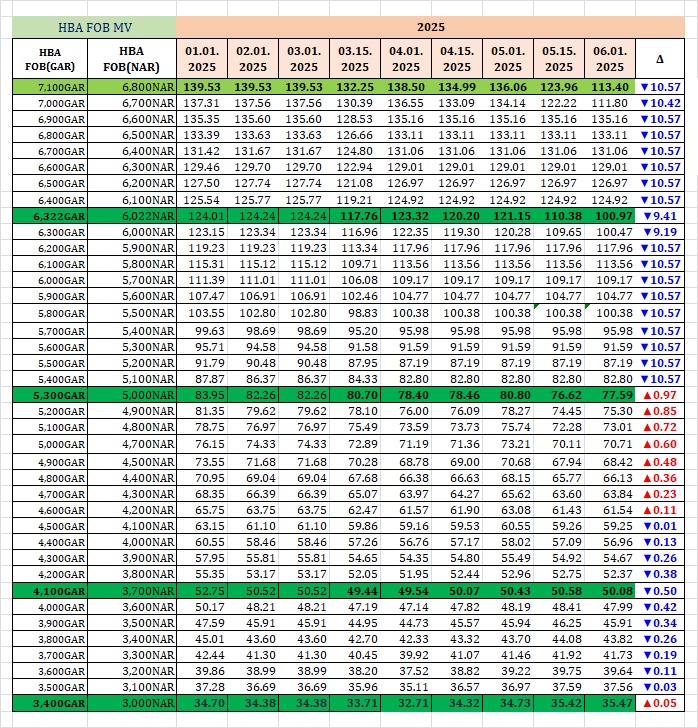 | HBA FOB MV | | 2025 | | | | | | | | | |
|---|---|---|---|---|---|---|---|---|---|---|---|
| HBA FOB(GAR) | HBA FOB(NAR) | 01.01. 2025 | 02.01. 2025 | 03.01. 2025 | 03.15. 2025 | 04.01. 2025 | 04.15. 2025 | 05.01. 2025 | 05.15. 2025 | 06.01. 2025 | Δ |
| 7,100GAR | 6,800NAR | 139.53 | 139.53 | 139.53 | 132.25 | 138.50 | 134.99 | 136.06 | 123.96 | 113.40 | ▼10.57 |
| 7,000GAR | 6,700NAR | 137.31 | 137.56 | 137.56 | 130.39 | 136.55 | 133.09 | 134.14 | 122.22 | 111.80 | ▼10.42 |
| 6,900GAR | 6,600NAR | 135.35 | 135.60 | 135.60 | 128.53 | 135.16 | 135.16 | 135.16 | 135.16 | 135.16 | ▼10.57 |
| 6,800GAR | 6,500NAR | 133.39 | 133.63 | 133.63 | 126.66 | 133.11 | 133.11 | 133.11 | 133.11 | 133.11 | ▼10.57 |
| 6,700GAR | 6,400NAR | 131.42 | 131.67 | 131.67 | 124.80 | 131.06 | 131.06 | 131.06 | 131.06 | 131.06 | ▼10.57 |
| 6,600GAR | 6,300NAR | 129.46 | 129.70 | 129.70 | 122.94 | 129.01 | 129.01 | 129.01 | 129.01 | 129.01 | ▼10.57 |
| 6,500GAR | 6,200NAR | 127.50 | 127.74 | 127.74 | 121.08 | 126.97 | 126.97 | 126.97 | 126.97 | 126.97 | ▼10.57 |
| 6,400GAR | 6,100NAR | 125.54 | 125.77 | 125.77 | 119.21 | 124.92 | 124.92 | 124.92 | 124.92 | 124.92 | ▼10.57 |
| 6,322GAR | 6,022NAR | 124.01 | 124.24 | 124.24 | 117.76 | 123.32 | 120.20 | 121.15 | 110.38 | 100.97 | ▼9.41 |
| 6,300GAR | 6,000NAR | 123.15 | 123.34 | 123.34 | 116.96 | 122.35 | 119.30 | 120.28 | 109.65 | 100.47 | ▼9.19 |
| 6,200GAR | 5,900NAR | 119.23 | 119.23 | 119.23 | 113.34 | 117.96 | 117.96 | 117.96 | 117.96 | 117.96 | ▼10.57 |
| 6,100GAR | 5,800NAR | 115.31 | 115.12 | 115.12 | 109.71 | 113.56 | 113.56 | 113.56 | 113.56 | 113.56 | ▼10.57 |
| 6,000GAR | 5,700NAR | 111.39 | 111.01 | 111.01 | 106.08 | 109.17 | 109.17 | 109.17 | 109.17 | 109.17 | ▼10.57 |
| 5,900GAR | 5,600NAR | 107.47 | 106.91 | 106.91 | 102.46 | 104.77 | 104.77 | 104.77 | 104.77 | 104.77 | ▼10.57 |
| 5,800GAR | 5,500NAR | 103.55 | 102.80 | 102.80 | 98.83 | 100.38 | 100.38 | 100.38 | 100.38 | 100.38 | ▼10.57 |
| 5,700GAR | 5,400NAR | 99.63 | 98.69 | 98.69 | 95.20 | 95.98 | 95.98 | 95.98 | 95.98 | 95.98 | ▼10.57 |
| 5,600GAR | 5,300NAR | 95.71 | 94.58 | 94.58 | 91.58 | 91.59 | 91.59 | 91.59 | 91.59 | 91.59 | ▼10.57 |
| 5,500GAR | 5,200NAR | 91.79 | 90.48 | 90.48 | 87.95 | 87.19 | 87.19 | 87.19 | 87.19 | 87.19 | ▼10.57 |
| 5,400GAR | 5,100NAR | 87.87 | 86.37 | 86.37 | 84.33 | 82.80 | 82.80 | 82.80 | 82.80 | 82.80 | ▼10.57 |
| 5,300GAR | 5,000NAR | 83.95 | 82.26 | 82.26 | 80.70 | 78.40 | 78.46 | 80.80 | 76.62 | 77.59 | ▲0.97 |
| 5,200GAR | 4,900NAR | 81.35 | 79.62 | 79.62 | 78.10 | 76.00 | 76.09 | 78.27 | 74.45 | 75.30 | ▲0.85 |
| 5,100GAR | 4,800NAR | 78.75 | 76.97 | 76.97 | 75.49 | 73.59 | 73.73 | 75.74 | 72.28 | 73.01 | ▲0.72 |
| 5,000GAR | 4,700NAR | 76.15 | 74.33 | 74.33 | 72.89 | 71.19 | 71.36 | 73.21 | 70.11 | 70.71 | ▲0.60 |
| 4,900GAR | 4,500NAR | 73.55 | 71.68 | 71.68 | 70.28 | 68.78 | 69.00 | 70.68 | 67.94 | 68.42 | ▲0.48 |
| 4,800GAR | 4,400NAR | 70.95 | 69.04 | 69.04 | 67.68 | 66.38 | 66.63 | 68.15 | 65.77 | 66.13 | ▲0.36 |
| 4,700GAR | 4,300NAR | 68.35 | 66.39 | 66.39 | 65.07 | 63.97 | 64.27 | 65.62 | 63.60 | 63.84 | ▲0.23 |
| 4,600GAR | 4,200NAR | 65.75 | 63.75 | 63.75 | 62.47 | 61.57 | 61.90 | 63.08 | 61.43 | 61.54 | ▲0.11 |
| 4,500GAR | 4,100NAR | 63.15 | 61.10 | 61.10 | 59.86 | 59.16 | 59.53 | 60.55 | 59.26 | 59.25 | ▼0.01 |
| 4,400GAR | 4,000NAR | 60.55 | 58.46 | 58.46 | 57.26 | 56.76 | 57.17 | 58.02 | 57.09 | 56.96 | ▼0.13 |
| 4,300GAR | 3,900NAR | 57.95 | 55.81 | 55.81 | 54.65 | 54.35 | 54.80 | 55.49 | 54.92 | 54.67 | ▼0.26 |
| 4,200GAR | 3,800NAR | 55.35 | 53.17 | 53.17 | 52.05 | 51.95 | 52.44 | 52.96 | 52.75 | 52.37 | ▼0.38 |
| 4,100GAR | 3,700NAR | 52.75 | 50.52 | 50.52 | 49.44 | 49.54 | 50.07 | 50.43 | 50.58 | 50.08 | ▼0.50 |
| 4,000GAR | 3,600NAR | 50.17 | 48.21 | 48.21 | 47.19 | 47.14 | 47.82 | 48.19 | 48.41 | 47.99 | ▼0.42 |
| 3,900GAR | 3,500NAR | 47.59 | 45.91 | 45.91 | 44.95 | 44.73 | 45.57 | 45.94 | 46.25 | 45.91 | ▼0.34 |
| 3,800GAR | 3,400NAR | 45.01 | 43.60 | 43.60 | 42.70 | 42.33 | 43.32 | 43.70 | 44.08 | 43.82 | ▼0.26 |
| 3,700GAR | 3,300NAR | 42.44 | 41.30 | 41.30 | 40.45 | 39.92 | 41.07 | 41.46 | 41.92 | 41.73 | ▼0.19 |
| 3,600GAR | 3,200NAR | 39.86 | 38.99 | 38.99 | 38.20 | 37.52 | 38.82 | 39.22 | 39.75 | 39.64 | ▼0.11 |
| 3,500GAR | 3,100NAR | 37.28 | 36.69 | 36.69 | 35.96 | 35.11 | 36.57 | 36.97 | 37.59 | 37.56 | ▼0.03 |
| 3,400GAR | 3,000NAR | 34.70 | 34.38 | 34.38 | 33.71 | 32.71 | 34.32 | 34.73 | 35.42 | 35.47 | ▲0.05 |